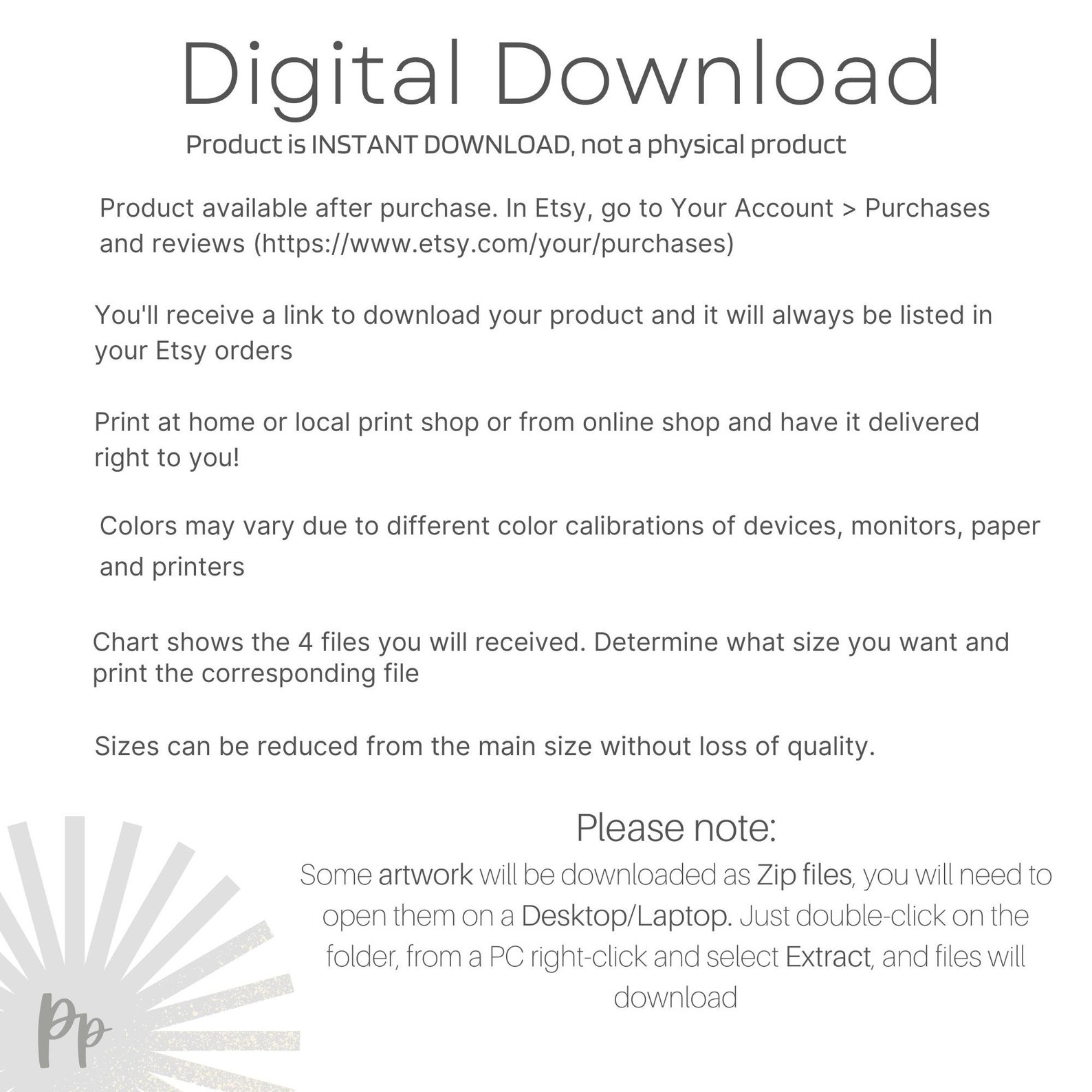 Digital Download
Product is INSTANT DOWNLOAD, not a physical product

Product available after purchase. In Etsy, go to Your Account > Purchases and reviews (https://www.etsy.com/your/purchases)

You'll receive a link to download your product and it will always be listed in your Etsy orders

Print at home or local print shop or from online shop and have it delivered right to you!

Colors may vary due to different color calibrations of devices, monitors, paper and printers

Chart shows the 4 files you will received. Determine what size you want and print the corresponding file

Sizes can be reduced from the main size without loss of quality.

Please note:
Some artwork will be downloaded as Zip files, you will need to open them on a Desktop/Laptop. Just double-click on the folder, from a PC right-click and select Extract, and files will download

Pp